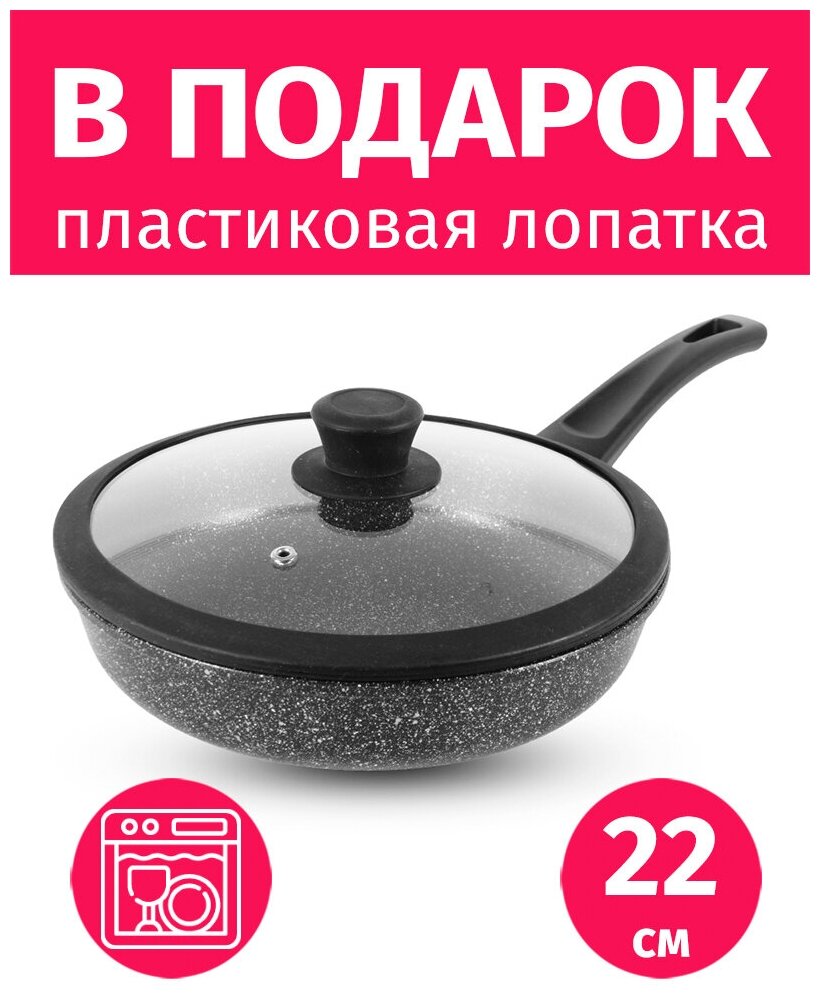 В ПОДАРОК
пластиковая лопатка

22
см